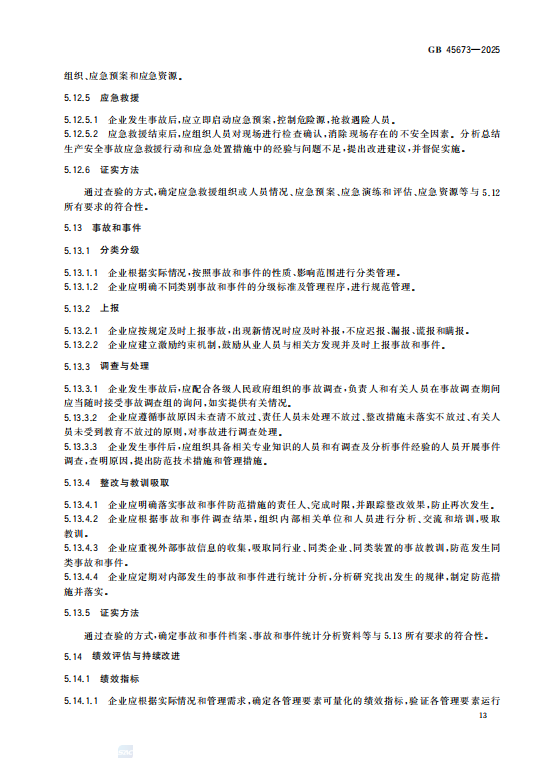 GB 45673—2025

组织、应急预案和应急资源。

5.12.5 应急救援

5.12.5.1 企业发生事故后，应立即启动应急预案，控制危险源，抢救遇险人员。
5.12.5.2 应急救援结束后，应组织人员对现场进行检查确认，消除现场存在的不安全因素。分析总结生产安全事故应急救援行动和应急处置措施中的经验与问题不足，提出改进建议，并督促实施。

5.12.6 证实方法

通过查验的方式，确定应急救援组织或人员情况、应急预案、应急演练和评估、应急资源等与5.12所有要求的符合性。

5.13 事故和事件

5.13.1 分类分级

5.13.1.1 企业根据实际情况，按照事故和事件的性质、影响范围进行分类管理。
5.13.1.2 企业应明确不同类别事故和事件的分级标准及管理程序，进行规范管理。

5.13.2 上报

5.13.2.1 企业应按规定及时上报事故，出现新情况时应及时补报，不应迟报、漏报、谎报和瞒报。
5.13.2.2 企业应建立激励约束机制，鼓励从业人员与相关方发现并及时上报事故和事件。

5.13.3 调查与处理

5.13.3.1 企业发生事故后，应配合各级人民政府组织的事故调查，负责人和有关人员在事故调查期间应当随时接受事故调查组的询问，如实提供有关情况。
5.13.3.2 企业应遵循事故原因未查清不放过、责任人员未处理不放过、整改措施未落实不放过、有关人员未受到教育不放过的原则，对事故进行调查处理。
5.13.3.3 企业发生事件后，应组织具备相关专业知识的人员和有调查及分析事件经验的人员开展事件调查，查明原因，提出防范技术措施和管理措施。

5.13.4 整改与教训吸取

5.13.4.1 企业应明确落实事故和事件防范措施的责任人、完成时限，并跟踪整改效果，防止再次发生。
5.13.4.2 企业应根据事故和事件调查结果，组织内部相关单位和人员进行分析、交流和培训，吸取教训。
5.13.4.3 企业应重视外部事故信息的收集，吸取同行业、同类企业、同类装置的事故教训，防范发生同类事故和事件。
5.13.4.4 企业应定期对内部发生的事故和事件进行统计分析，分析研究找出发生的规律，制定防范措施并落实。

5.13.5 证实方法

通过查验的方式，确定事故和事件档案、事故和事件统计分析资料等与5.13所有要求的符合性。

5.14 绩效评估与持续改进

5.14.1 绩效指标

5.14.1.1 企业应根据实际情况和管理需求，确定各管理要素可量化的绩效指标，验证各管理要素运行

13